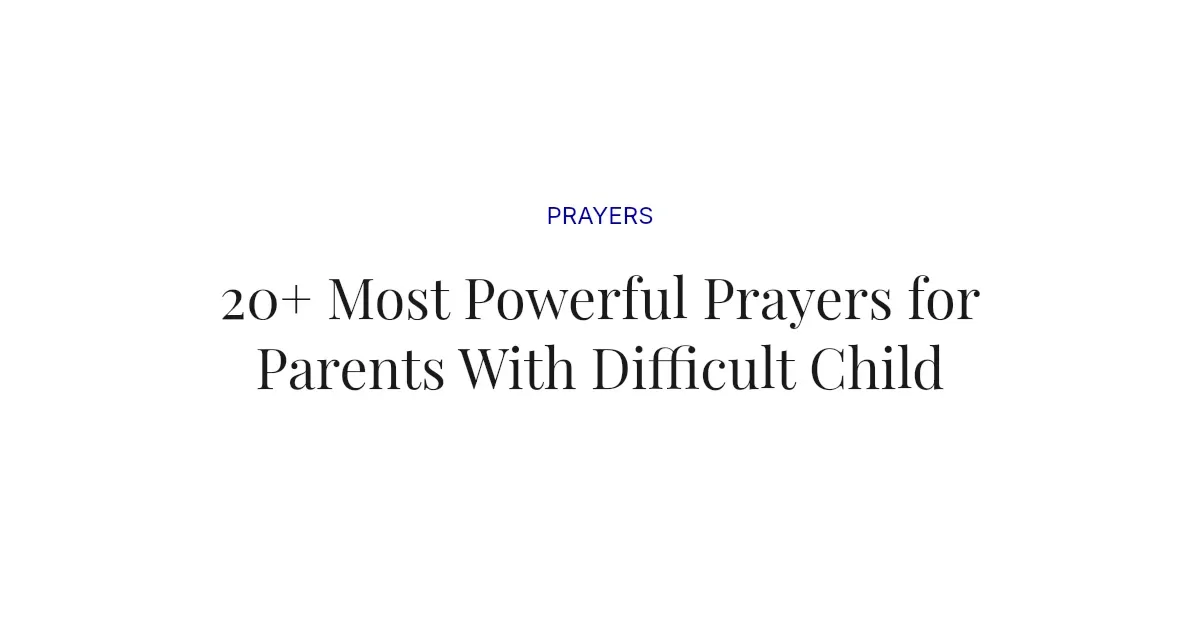 PRAYERS

20+ Most Powerful Prayers for Parents With Difficult Child